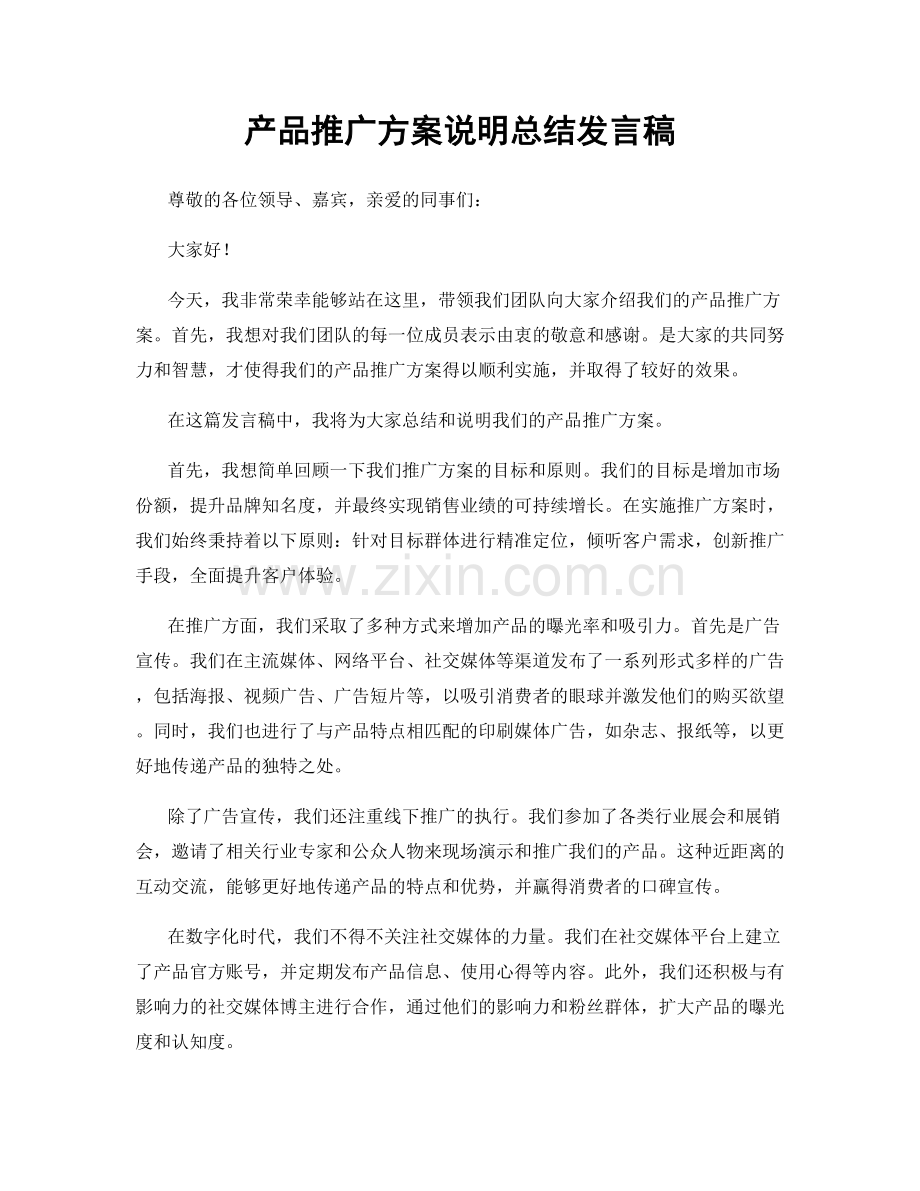 产品推广方案说明总结发言稿

尊敬的各位领导、嘉宾，亲爱的同事们：

大家好！

今天，我非常荣幸能够站在这里，带领我们团队向大家介绍我们的产品推广方案。首先，我想对我们团队的每一位成员表示由衷的敬意和感谢。是大家的共同努力和智慧，才使得我们的产品推广方案得以顺利实施，并取得了较好的效果。

在这篇发言稿中，我将为大家总结和说明我们的产品推广方案。

首先，我想简单回顾一下我们推广方案的目标和原则。我们的目标是增加市场份额，提升品牌知名度，并最终实现销售业绩的可持续增长。在实施推广方案时，我们始终秉持着以下原则：针对目标群体进行精准定位，倾听客户需求，创新推广手段，全面提升客户体验。

在推广方面，我们采取了多种方式来增加产品的曝光率和吸引力。首先是广告宣传。我们在主流媒体、网络平台、社交媒体等渠道发布了一系列形式多样的广告，包括海报、视频广告、广告短片等，以吸引消费者的眼球并激发他们的购买欲望。同时，我们也进行了与产品特点相匹配的印刷媒体广告，如杂志、报纸等，以更好地传递产品的独特之处。

除了广告宣传，我们还注重线下推广的执行。我们参加了各类行业展会和展销会，邀请了相关行业专家和公众人物来现场演示和推广我们的产品。这种近距离的互动交流，能够更好地传递产品的特点和优势，并赢得消费者的口碑宣传。

在数字化时代，我们不得不关注社交媒体的力量。我们在社交媒体平台上建立了产品官方账号，并定期发布产品信息、使用心得等内容。此外，我们还积极与有影响力的社交媒体博主进行合作，通过他们的影响力和粉丝群体，扩大产品的曝光度和认知度。

www.zixin.com.cn